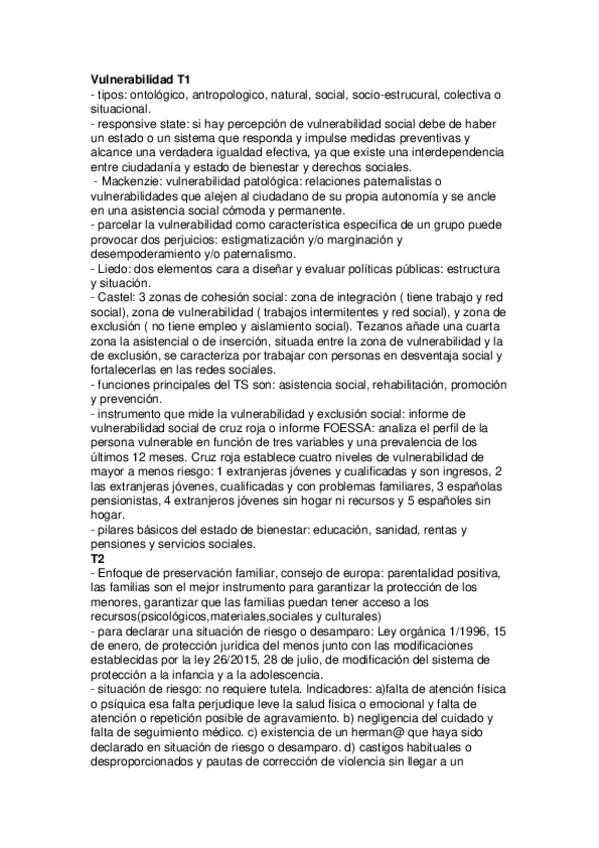 **Vulnerabilidad T1**
- tipos: ontológico, antropologico, natural, social, socio-estrucural, colectiva o situacional.
- responsive state: si hay percepción de vulnerabilidad social debe de haber un estado o un sistema que responda y impulse medidas preventivas y alcance una verdadera igualdad efectiva, ya que existe una interdependencia entre ciudadanía y estado de bienestar y derechos sociales.
- Mackenzie: vulnerabilidad patológica: relaciones paternalistas o vulnerabilidades que alejen al ciudadano de su propia autonomía y se ancle en una asistencia social cómoda y permanente.
- parcelar la vulnerabilidad como característica específica de un grupo puede provocar dos perjuicios: estigmatización y/o marginación y desempoderamiento y/o paternalismo.
- Liedo: dos elementos cara a diseñar y evaluar políticas públicas: estructura y situación.
- Castel: 3 zonas de cohesión social: zona de integración ( tiene trabajo y red social), zona de vulnerabilidad ( trabajos intermitentes y red social), y zona de exclusión ( no tiene empleo y aislamiento social). Tezanos añade una cuarta zona la asistencial o de inserción, situada entre la zona de vulnerabilidad y la de exclusión, se caracteriza por trabajar con personas en desventaja social y fortalecerlas en las redes sociales.
- funciones principales del TS son: asistencia social, rehabilitación, promoción y prevención.
- instrumento que mide la vulnerabilidad y exclusión social: informe de vulnerabilidad social de cruz roja o informe FOESSA: analiza el perfil de la persona vulnerable en función de tres variables y una prevalencia de los últimos 12 meses. Cruz roja establece cuatro niveles de vulnerabilidad de mayor a menos riesgo: 1 extranjeras jóvenes y cualificadas y son ingresos, 2 las extranjeras jóvenes, cualificadas y con problemas familiares, 3 españolas pensionistas, 4 extranjeros jóvenes sin hogar ni recursos y 5 españoles sin hogar.
- pilares básicos del estado de bienestar: educación, sanidad, rentas y pensiones y servicios sociales.
**T2**
- Enfoque de preservación familiar, consejo de europa: parentalidad positiva, las familias son el mejor instrumento para garantizar la protección de los menores, garantizar que las familias puedan tener acceso a los recursos(psicológicos,materiales,sociales y culturales)
- para declarar una situación de riesgo o desamparo: Ley orgánica 1/1996, 15 de enero, de protección jurídica del menos junto con las modificaciones establecidas por la ley 26/2015, 28 de julio, de modificación del sistema de protección a la infancia y a la adolescencia.
- situación de riesgo: no requiere tutela. Indicadores: a)falta de atención física o psíquica esa falta perjudique leve la salud física o emocional y falta de atención o repetición posible de agravamiento. b) negligencia del cuidado y falta de seguimiento médico. c) existencia de un herman@ que haya sido declarado en situación de riesgo o desamparo. d) castigos habituales o desproporcionados y pautas de corrección de violencia sin llegar a un